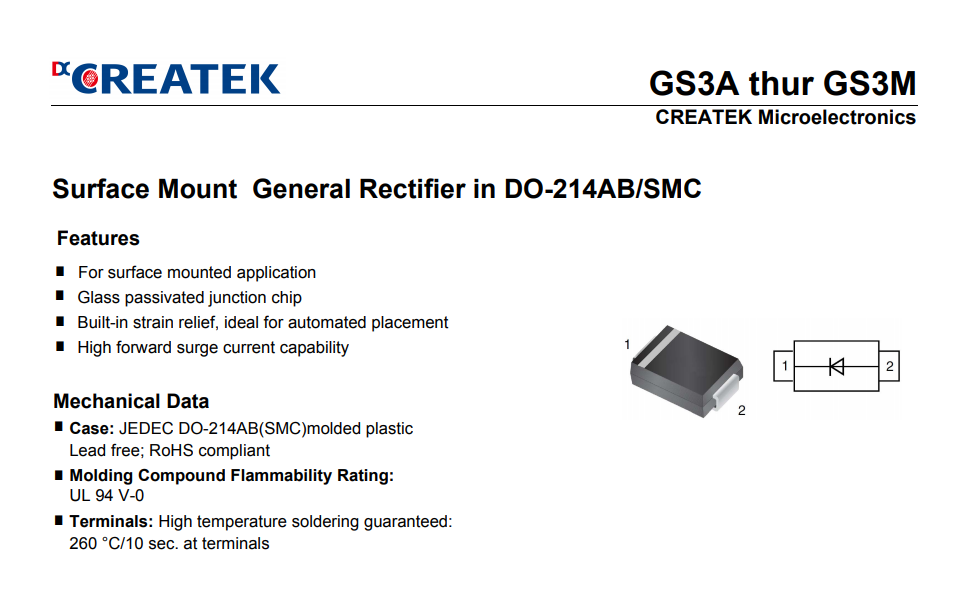 CREATEK

GS3A thur GS3M
CREATEK Microelectronics

Surface Mount General Rectifier in DO-214AB/SMC

Features

■ For surface mounted application
■ Glass passivated junction chip
■ Built-in strain relief, ideal for automated placement
■ High forward surge current capability

1
2
1
2

Mechanical Data

■ Case: JEDEC DO-214AB(SMC)molded plastic
Lead free; RoHS compliant
■ Molding Compound Flammability Rating:
UL 94 V-0
■ Terminals: High temperature soldering guaranteed:
260 °C/10 sec. at terminals